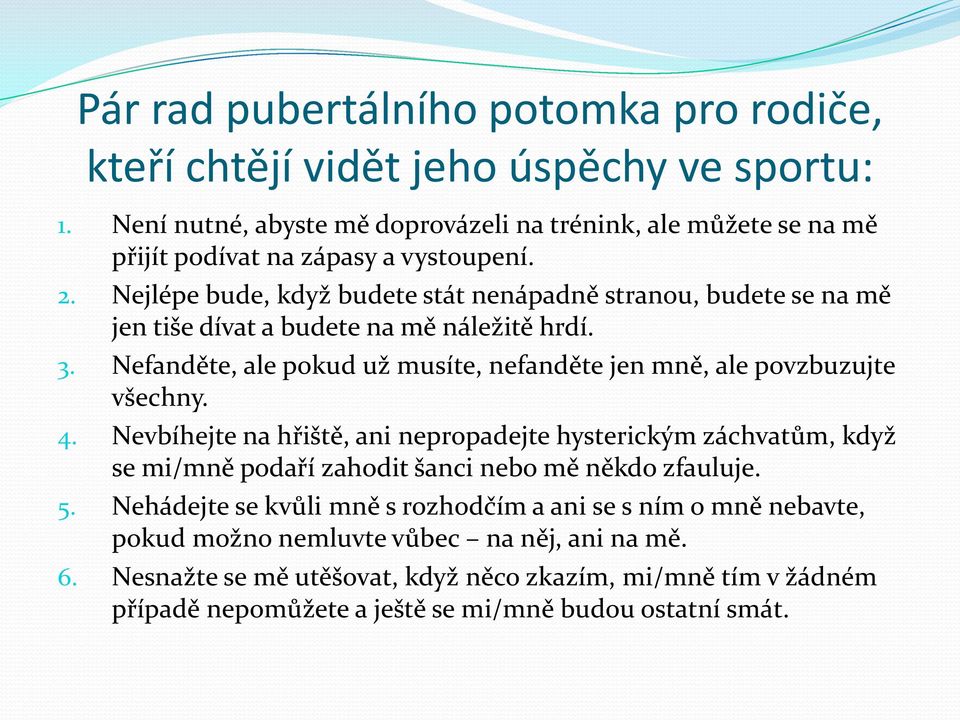 Pár rad pubertálního potomka pro rodiče, kteří chtějí vidět jeho úspěchy ve sportu:

1. Není nutné, abyste mě doprovázeli na trénink, ale můžete se na mě přijít podívat na zápasy a vystoupení.
2. Nejlépe bude, když budete stát nenápadně stranou, budete se na mě jen tiše dívat a budete na mě náležitě hrdí.
3. Nefanděte, ale pokud už musíte, nefanděte jen mně, ale povzbuzujte všechny.
4. Nevbíhejte na hřiště, ani nepropadejte hysterickým záchvatům, když se mi/mně podaří zahodit šanci nebo mě někdo zfauluje.
5. Nehádejte se kvůli mně s rozhodčím a ani se s ním o mně nebavte, pokud možno nemluvte vůbec – na něj, ani na mě.
6. Nesnažte se mě utěšovat, když něco zkazím, mi/mně tím v žádném případě nepomůžete a ještě se mi/mně budou ostatní smát.